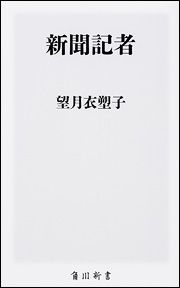 新聞記者

望月衣塑子

角川新書